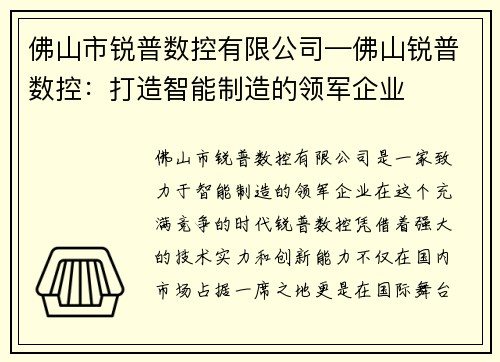 佛山市锐普数控有限公司—佛山锐普数控：打造智能制造的领军企业

佛山市锐普数控有限公司是一家致力于智能制造的领军企业在这个充满竞争的时代锐普数控凭借着强大的技术实力和创新能力不仅在国内市场占据一席之地更是在国际舞台